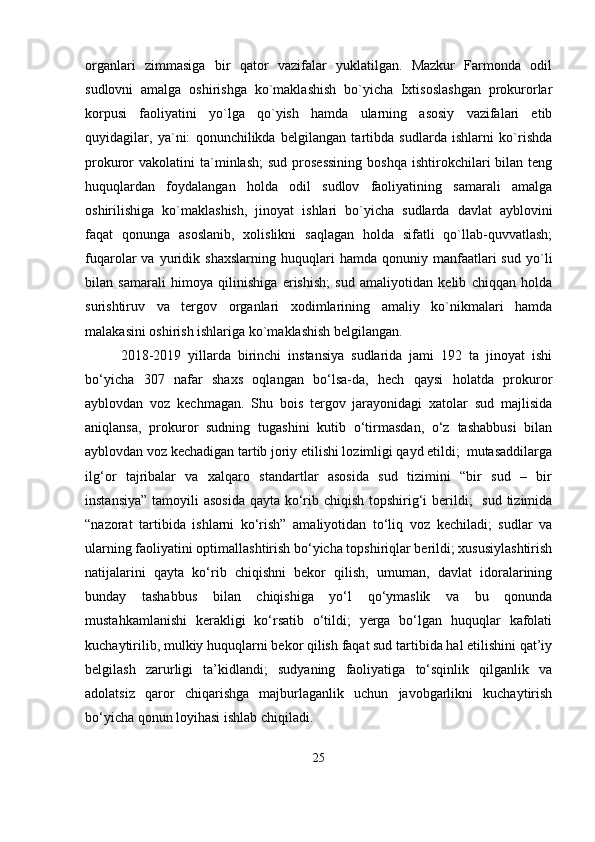 organlari zimmasiga bir qator vazifalar yuklatilgan. Mazkur Farmonda odil sudlovni amalga oshirishga ko`maklashish bo`yicha Ixtisoslashgan prokurorlar korpusi faoliyatini yo`lga qo`yish hamda ularning asosiy vazifalari etib quyidagilar, ya`ni: qonunchilikda belgilangan tartibda sudlarda ishlarni ko`rishda prokuror vakolatini ta`minlash; sud prosessining boshqa ishtirokchilari bilan teng huquqlardan foydalangan holda odil sudlov faoliyatining samarali amalga oshirilishiga ko`maklashish, jinoyat ishlari bo`yicha sudlarda davlat ayblovini faqat qonunga asoslanib, xolislikni saqlagan holda sifatli qo`llab-quvvatlash; fuqarolar va yuridik shaxslarning huquqlari hamda qonuniy manfaatlari sud yo`li bilan samarali himoya qilinishiga erishish; sud amaliyotidan kelib chiqqan holda surishtiruv va tergov organlari xodimlarining amaliy ko`nikmalari hamda malakasini oshirish ishlariga ko`maklashish belgilangan.

2018-2019 yillarda birinchi instansiya sudlarida jami 192 ta jinoyat ishi bo‘yicha 307 nafar shaxs oqlangan bo‘lsa-da, hech qaysi holatda prokuror ayblovdan voz kechmagan. Shu bois tergov jarayonidagi xatolar sud majlisida aniqlansa, prokuror sudning tugashini kutib o‘tirmasdan, o‘z tashabbusi bilan ayblovdan voz kechadigan tartib joriy etilishi lozimligi qayd etildi; mutasaddilarga ilg‘or tajribalar va xalqaro standartlar asosida sud tizimini “bir sud – bir instansiya” tamoyili asosida qayta ko‘rib chiqish topshirig‘i berildi; sud tizimida “nazorat tartibida ishlarni ko‘rish” amaliyotidan to‘liq voz kechiladi; sudlar va ularning faoliyatini optimallashtirish bo‘yicha topshiriqlar berildi; xususiylashtirish natijalarini qayta ko‘rib chiqishni bekor qilish, umuman, davlat idoralarining bunday tashabbus bilan chiqishiga yo‘l qo‘ymaslik va bu qonunda mustahkamlanishi kerakligi ko‘rsatib o‘tildi; yerga bo‘lgan huquqlar kafolati kuchaytirilib, mulkiy huquqlarni bekor qilish faqat sud tartibida hal etilishini qat’iy belgilash zarurligi ta’kidlandi; sudyaning faoliyatiga to‘sqinlik qilganlik va adolatsiz qaror chiqarishga majburlaganlik uchun javobgarlikni kuchaytirish bo‘yicha qonun loyihasi ishlab chiqiladi.

25